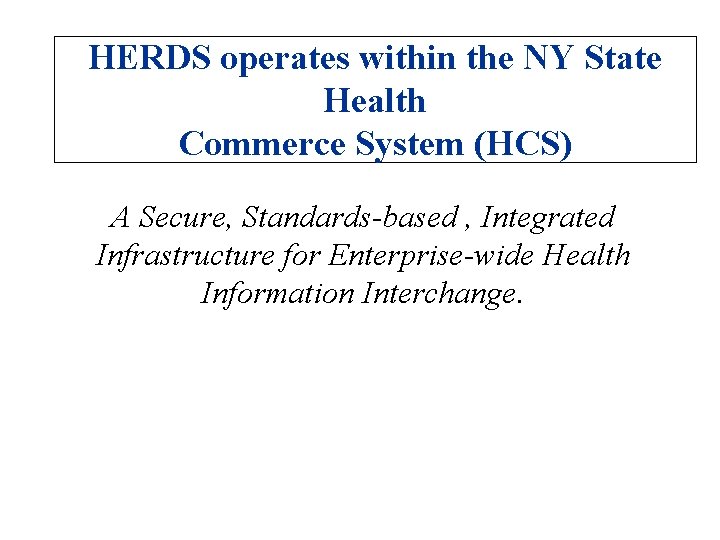 HERDS operates within the NY State Health Commerce System (HCS)

A Secure, Standards-based , Integrated Infrastructure for Enterprise-wide Health Information Interchange.